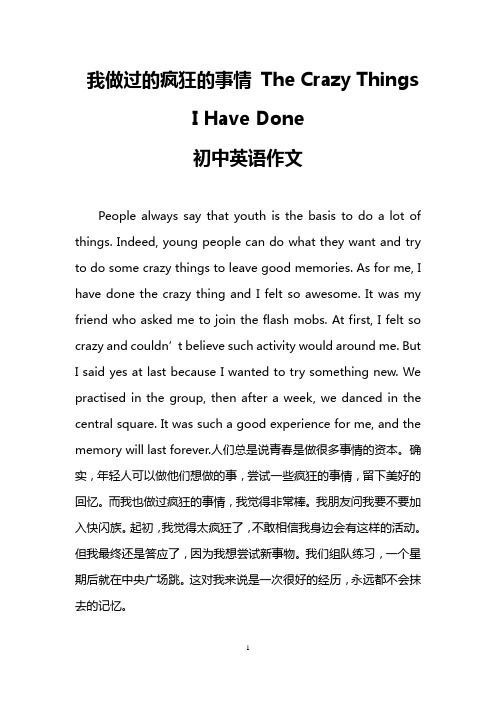 我做过的疯狂的事情 The Crazy Things I Have Done
初中英语作文

People always say that youth is the basis to do a lot of things. Indeed, young people can do what they want and try to do some crazy things to leave good memories. As for me, I have done the crazy thing and I felt so awesome. It was my friend who asked me to join the flash mobs. At first, I felt so crazy and couldn’t believe such activity would around me. But I said yes at last because I wanted to try something new. We practised in the group, then after a week, we danced in the central square. It was such a good experience for me, and the memory will last forever.人们总是说青春是做很多事情的资本。确实，年轻人可以做他们想做的事，尝试一些疯狂的事情，留下美好的回忆。而我也做过疯狂的事情，我觉得非常棒。我朋友问我要不要加入快闪族。起初，我觉得太疯狂了，不敢相信我身边会有这样的活动。但我最终还是答应了，因为我想尝试新事物。我们组队练习，一个星期后就在中央广场跳。这对我来说是一次很好的经历，永远都不会抹去的记忆。

1